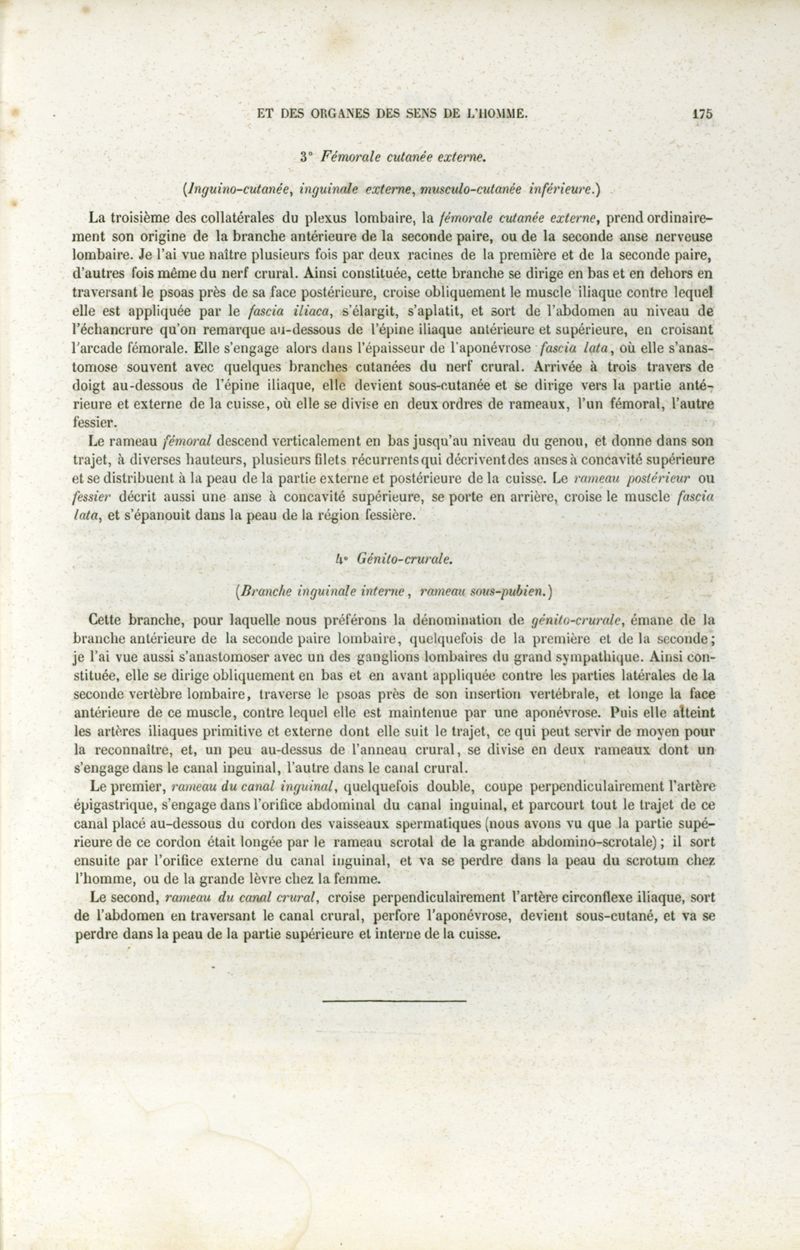 ET DES ORGANES DES SENS DE L'HOMME. 175

3° Fémorale cutanée externe.

(Inguino-cutanée, inguinale externe, musculo-cutanée inférieure.)

La troisième des collatérales du plexus lombaire, la fémorale cutanée externe, prend ordinairement son origine de la branche antérieure de la seconde paire, ou de la seconde anse nerveuse lombaire. Je l'ai vue naître plusieurs fois par deux racines de la première et de la seconde paire, d'autres fois même du nerf crural. Ainsi constituée, cette branche se dirige en bas et en dehors en traversant le psoas près de sa face postérieure, croise obliquement le muscle iliaque contre lequel elle est appliquée par le fascia iliaca, s'élargit, s'aplatit, et sort de l'abdomen au niveau de l'échancrure qu'on remarque au-dessous de l'épine iliaque antérieure et supérieure, en croisant l'arcade fémorale. Elle s'engage alors dans l'épaisseur de l'aponévrose fascia lata, où elle s'anastomose souvent avec quelques branches cutanées du nerf crural. Arrivée à trois travers de doigt au-dessous de l'épine iliaque, elle devient sous-cutanée et se dirige vers la partie antérieure et externe de la cuisse, où elle se divise en deux ordres de rameaux, l'un fémoral, l'autre fessier.

Le rameau fémoral descend verticalement en bas jusqu'au niveau du genou, et donne dans son trajet, à diverses hauteurs, plusieurs filets récurrents qui décrivent des anses à concavité supérieure et se distribuent à la peau de la partie externe et postérieure de la cuisse. Le rameau postérieur ou fessier décrit aussi une anse à concavité supérieure, se porte en arrière, croise le muscle fascia lata, et s'épanouit dans la peau de la région fessière.

4° Génito-crurale.

(Branche inguinale interne, rameau sous-pubien.)

Cette branche, pour laquelle nous préférons la dénomination de génito-crurale, émane de la branche antérieure de la seconde paire lombaire, quelquefois de la première et de la seconde; je l'ai vue aussi s'anastomoser avec un des ganglions lombaires du grand sympathique. Ainsi constituée, elle se dirige obliquement en bas et en avant appliquée contre les parties latérales de la seconde vertèbre lombaire, traverse le psoas près de son insertion vertébrale, et longe la face antérieure de ce muscle, contre lequel elle est maintenue par une aponévrose. Puis elle atteint les artères iliaques primitive et externe dont elle suit le trajet, ce qui peut servir de moyen pour la reconnaître, et, un peu au-dessus de l'anneau crural, se divise en deux rameaux dont un s'engage dans le canal inguinal, l'autre dans le canal crural.

Le premier, rameau du canal inguinal, quelquefois double, coupe perpendiculairement l'artère épigastrique, s'engage dans l'orifice abdominal du canal inguinal, et parcourt tout le trajet de ce canal placé au-dessous du cordon des vaisseaux spermatiques (nous avons vu que la partie supérieure de ce cordon était longée par le rameau scrotal de la grande abdomino-scrotale); il sort ensuite par l'orifice externe du canal inguinal, et va se perdre dans la peau du scrotum chez l'homme, ou de la grande lèvre chez la femme.

Le second, rameau du canal crural, croise perpendiculairement l'artère circonflexe iliaque, sort de l'abdomen en traversant le canal crural, perfore l'aponévrose, devient sous-cutané, et va se perdre dans la peau de la partie supérieure et interne de la cuisse.